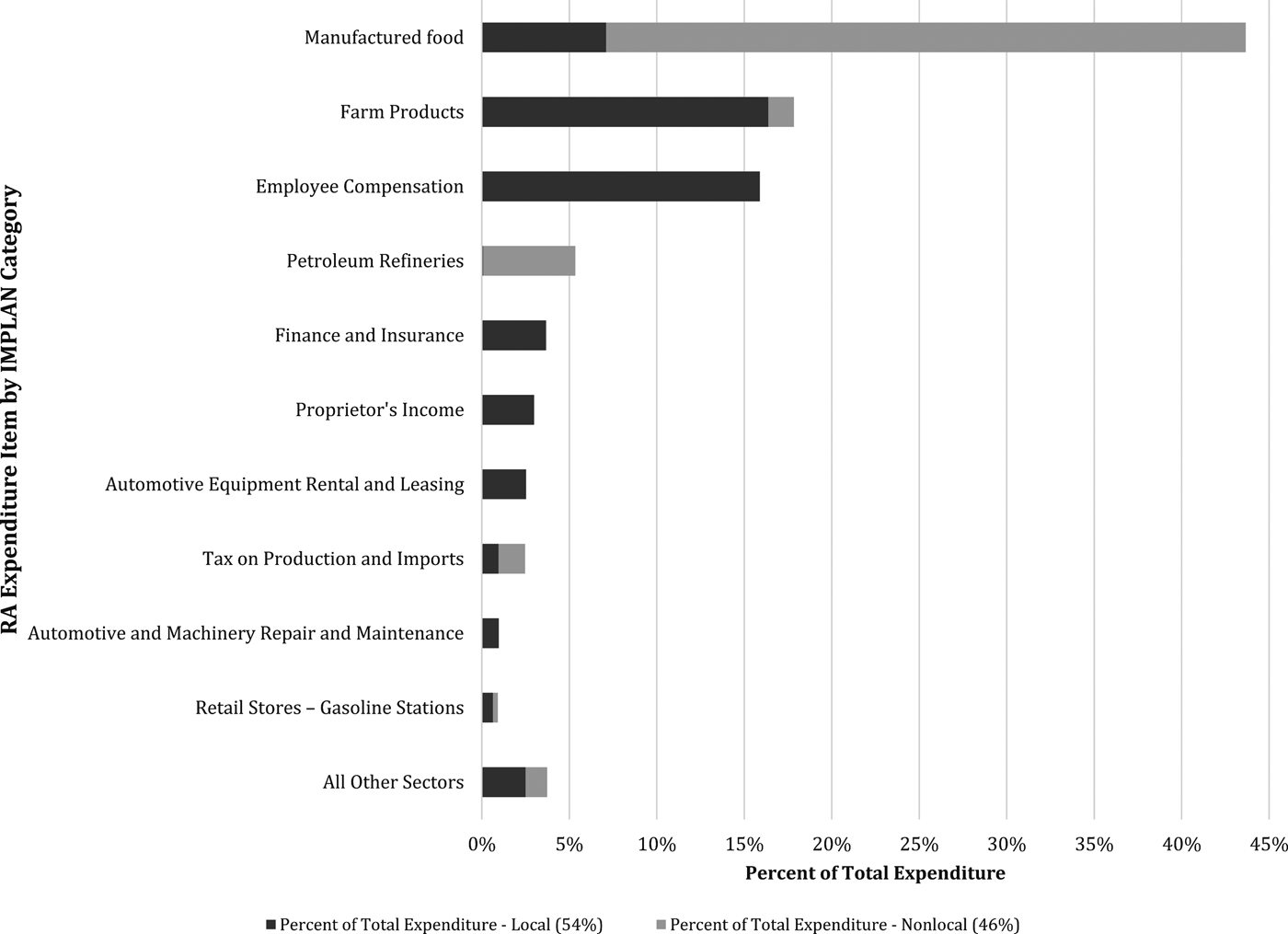 RA Expenditure Item by IMPLAN Category

Manufactured food
Farm Products
Employee Compensation
Petroleum Refineries
Finance and Insurance
Proprietor's Income
Automotive Equipment Rental and Leasing
Tax on Production and Imports
Automotive and Machinery Repair and Maintenance
Retail Stores – Gasoline Stations
All Other Sectors

0% 5% 10% 15% 20% 25% 30% 35% 40% 45%

Percent of Total Expenditure

Percent of Total Expenditure - Local (54%)
Percent of Total Expenditure - Nonlocal (46%)